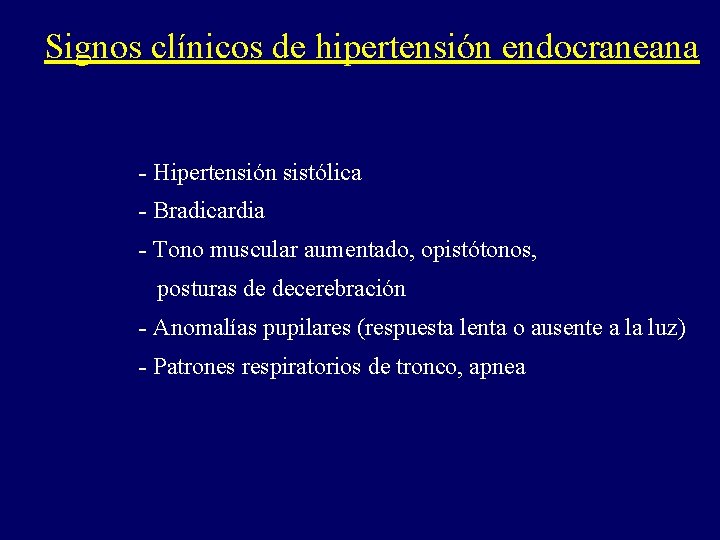 Signos clínicos de hipertensión endocraneana

- Hipertensión sistólica
- Bradicardia
- Tono muscular aumentado, opistótonos, posturas de decerebración
- Anomalías pupilares (respuesta lenta o ausente a la luz)
- Patrones respiratorios de tronco, apnea